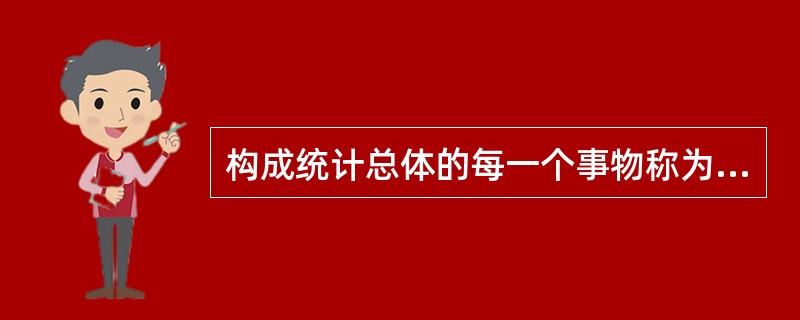 构成统计总体的每一个事物称为...